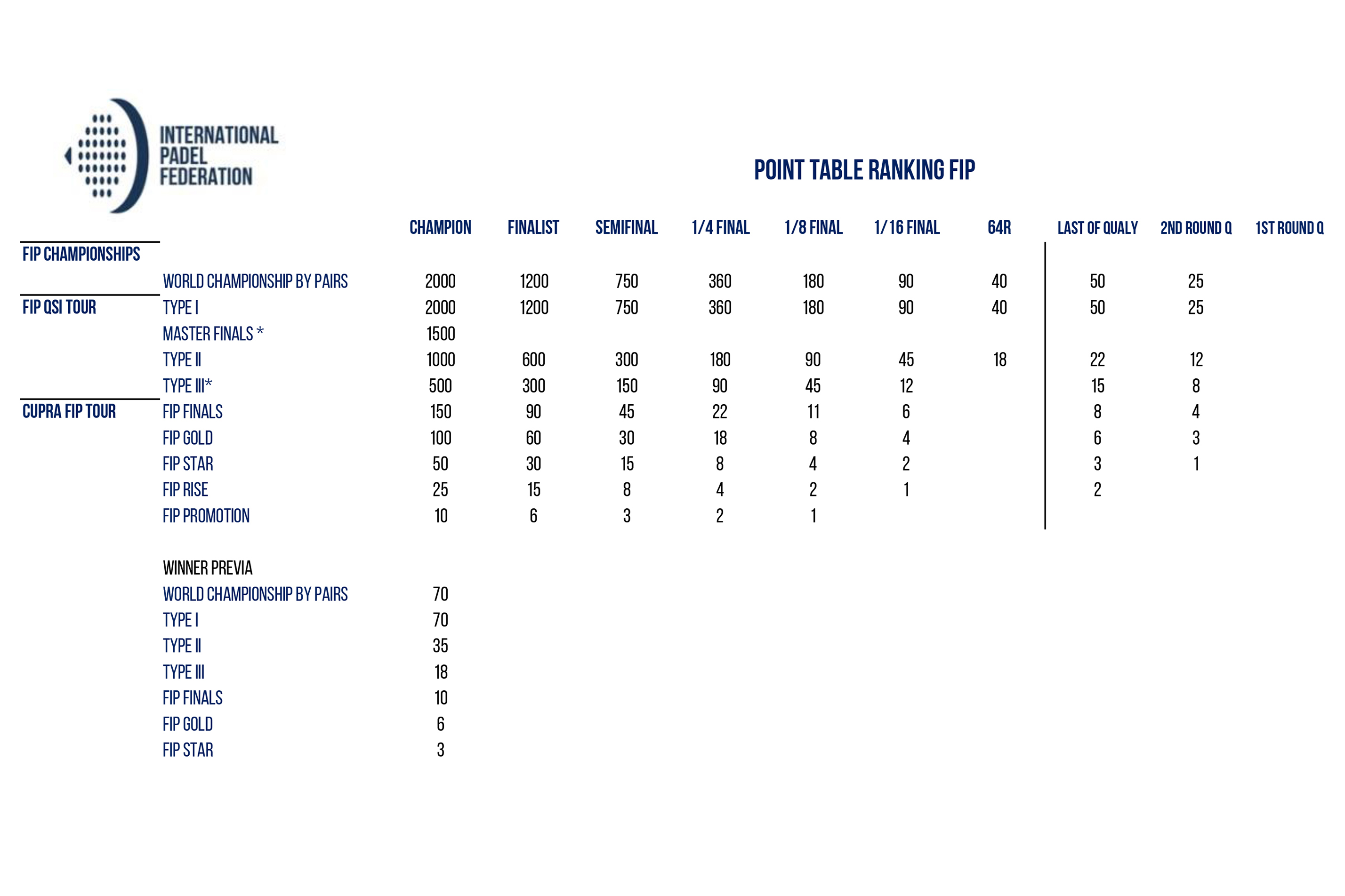 INTERNATIONAL PADEL FEDERATION

POINT TABLE RANKING FIP

| | | CHAMPION | FINALIST | SEMIFINAL | 1/4 FINAL | 1/8 FINAL | 1/16 FINAL | 64R | LAST OF QUALY | 2ND ROUND Q | 1ST ROUND Q |
|---|---|---|---|---|---|---|---|---|---|---|---|
| FIP CHAMPIONSHIPS | | | | | | | | | | | |
| | WORLD CHAMPIONSHIP BY PAIRS | 2000 | 1200 | 750 | 360 | 180 | 90 | 40 | 50 | 25 | |
| FIP QSI TOUR | TYPE I | 2000 | 1200 | 750 | 360 | 180 | 90 | 40 | 50 | 25 | |
| | MASTER FINALS * | 1500 | | | | | | | | | |
| | TYPE II | 1000 | 600 | 300 | 180 | 90 | 45 | 18 | 22 | 12 | |
| | TYPE III* | 500 | 300 | 150 | 90 | 45 | 12 | | 15 | 8 | |
| CUPRA FIP TOUR | FIP FINALS | 150 | 90 | 45 | 22 | 11 | 6 | | 8 | 4 | |
| | FIP GOLD | 100 | 60 | 30 | 18 | 8 | 4 | | 6 | 3 | |
| | FIP STAR | 50 | 30 | 15 | 8 | 4 | 2 | | 3 | 1 | |
| | FIP RISE | 25 | 15 | 8 | 4 | 2 | 1 | | 2 | | |
| | FIP PROMOTION | 10 | 6 | 3 | 2 | 1 | | | | | |

| WINNER PREVIA | |
|---|---|
| WORLD CHAMPIONSHIP BY PAIRS | 70 |
| TYPE I | 70 |
| TYPE II | 35 |
| TYPE III | 18 |
| FIP FINALS | 10 |
| FIP GOLD | 6 |
| FIP STAR | 3 |